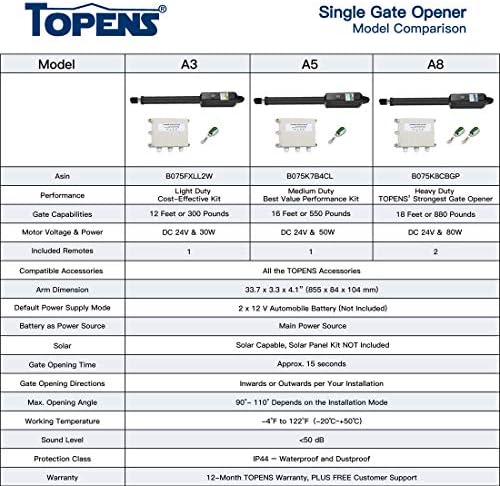 TOPENS®

Single Gate Opener
Model Comparison

| Model | A3 | A5 | A8 |
|---|---|---|---|
| | | | |
| Asin | B075FXLL2W | B075K7B4CL | B075K8C8GP |
| Performance | Light Duty Cost-Effective Kit | Medium Duty Best Value Performance Kit | Heavy Duty TOPENS' Strongest Gate Opener |
| Gate Capabilities | 12 Feet or 300 Pounds | 16 Feet or 550 Pounds | 18 Feet or 880 Pounds |
| Motor Voltage & Power | DC 24V & 30W | DC 24V & 50W | DC 24V & 80W |
| Included Remotes | 1 | 1 | 2 |
| Compatible Accessories | All the TOPENS Accessories | | |
| Arm Dimension | 33.7 x 3.3 x 4.1" (855 x 84 x 104 mm) | | |
| Default Power Supply Mode | 2 x 12 V Automobile Battery (Not Included) | | |
| Battery as Power Source | Main Power Source | | |
| Solar | Solar Capable, Solar Panel Kit NOT Included | | |
| Gate Opening Time | Approx. 15 seconds | | |
| Gate Opening Directions | Inwards or Outwards per Your Installation | | |
| Max. Opening Angle | 90°- 110° Depends on the Installation Mode | | |
| Working Temperature | -4°F to 122°F (-20°C-+50°C) | | |
| Sound Level | <50 dB | | |
| Protection Class | IP44 - Waterproof and Dustproof | | |
| Warranty | 12-Month TOPENS Warranty, PLUS FREE Customer Support | | |